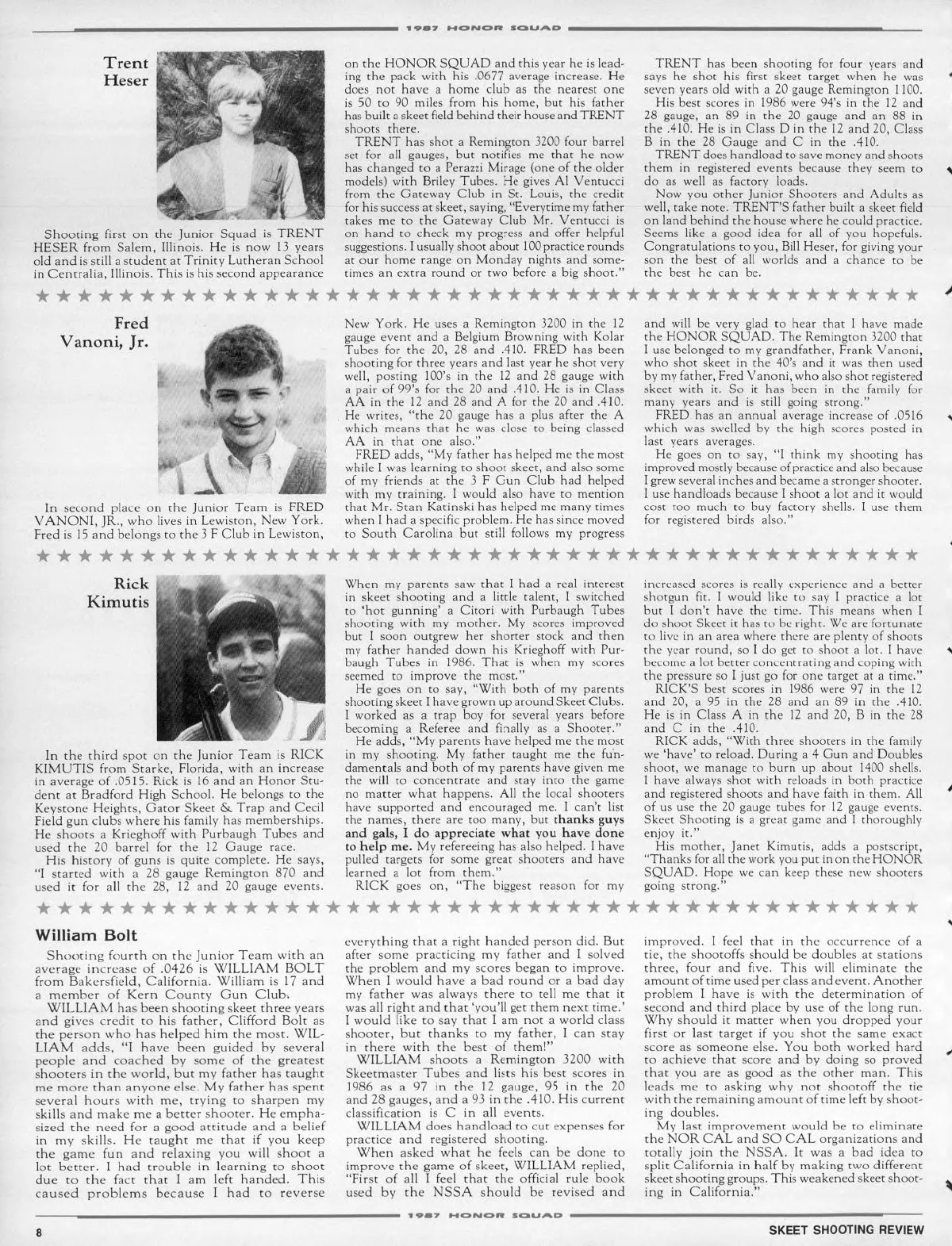 1987 HONOR SQUAD

Trent Heser

Shooting first on the Junior Squad is TRENT HESER from Salem, Illinois. He is now 13 years old and is still a student at Trinity Lutheran School in Centralia, Illinois. This is his second appearance on the HONOR SQUAD and this year he is leading the pack with his .0677 average increase. He does not have a home club as the nearest one is 50 to 90 miles from his home, but his father has built a skeet field behind their house and TRENT shoots there.

TRENT has shot a Remington 3200 four barrel set for all gauges, but notifies me that he now has changed to a Perazzi Mirage (one of the older models) with Briley Tubes. He gives Al Ventucci from the Gateway Club in St. Louis, the credit for his success at skeet, saying, "Everytime my father takes me to the Gateway Club Mr. Ventucci is on hand to check my progress and offer helpful suggestions. I usually shoot about 100 practice rounds at our home range on Monday nights and sometimes an extra round or two before a big shoot."

TRENT has been shooting for four years and says he shot his first skeet target when he was seven years old with a 20 gauge Remington 1100.

His best scores in 1986 were 94's in the 12 and 28 gauge, an 89 in the 20 gauge and an 88 in the .410. He is in Class D in the 12 and 20, Class B in the 28 Gauge and C in the .410.

TRENT does handload to save money and shoots them in registered events because they seem to do as well as factory loads.

Now you other Junior Shooters and Adults as well, take note. TRENT'S father built a skeet field on land behind the house where he could practice. Seems like a good idea for all of you hopefuls. Congratulations to you, Bill Heser, for giving your son the best of all worlds and a chance to be the best he can be.

Fred Vanoni, Jr.

In second place on the Junior Team is FRED VANONI, JR., who lives in Lewiston, New York. Fred is 15 and belongs to the 3 F Club in Lewiston, New York. He uses a Remington 3200 in the 12 gauge event and a Belgium Browning with Kolar Tubes for the 20, 28 and .410. FRED has been shooting for three years and last year he shot very well, posting 100's in the 12 and 28 gauge with a pair of 99's for the 20 and .410. He is in Class AA in the 12 and 28 and A for the 20 and .410. He writes, "the 20 gauge has a plus after the A which means that he was close to being classed AA in that one also."

FRED adds, "My father has helped me the most while I was learning to shoot skeet, and also some of my friends at the 3 F Gun Club had helped with my training. I would also have to mention that Mr. Stan Katinski has helped me many times when I had a specific problem. He has since moved to South Carolina but still follows my progress and will be very glad to hear that I have made the HONOR SQUAD. The Remington 3200 that I use belonged to my grandfather, Frank Vanoni, who shot skeet in the 40's and it was then used by my father, Fred Vanoni, who also shot registered skeet with it. So it has been in the family for many years and is still going strong."

FRED has an annual average increase of .0516 which was swelled by the high scores posted in last years averages.

He goes on to say, "I think my shooting has improved mostly because of practice and also because I grew several inches and became a stronger shooter. I use handloads because I shoot a lot and it would cost too much to buy factory shells. I use them for registered birds also."

Rick Kimutis

In the third spot on the Junior Team is RICK KIMUTIS from Starke, Florida, with an increase in average of .0515. Rick is 16 and an Honor Student at Bradford High School. He belongs to the Keystone Heights, Gator Skeet & Trap and Cecil Field gun clubs where his family has memberships. He shoots a Krieghoff with Purbaugh Tubes and used the 20 barrel for the 12 Gauge race.

His history of guns is quite complete. He says, "I started with a 28 gauge Remington 870 and used it for all the 28, 12 and 20 gauge events. When my parents saw that I had a real interest in skeet shooting and a little talent, I switched to 'hot gunning' a Citori with Purbaugh Tubes shooting with my mother. My scores improved but I soon outgrew her shorter stock and then my father handed down his Krieghoff with Purbaugh Tubes in 1986. That is when my scores seemed to improve the most."

He goes on to say, "With both of my parents shooting skeet I have grown up around Skeet Clubs. I worked as a trap boy for several years before becoming a Referee and finally as a Shooter."

He adds, "My parents have helped me the most in my shooting. My father taught me the fundamentals and both of my parents have given me the will to concentrate and stay into the game no matter what happens. All the local shooters have supported and encouraged me. I can't list the names, there are too many, but thanks guys and gals, I do appreciate what you have done to help me. My refereeing has also helped. I have pulled targets for some great shooters and have learned a lot from them."

RICK goes on, "The biggest reason for my increased scores is really experience and a better shotgun fit. I would like to say I practice a lot but I don't have the time. This means when I do shoot Skeet it has to be right. We are fortunate to live in an area where there are plenty of shoots the year round, so I do get to shoot a lot. I have become a lot better concentrating and coping with the pressure so I just go for one target at a time."

RICK'S best scores in 1986 were 97 in the 12 and 20, a 95 in the 28 and an 89 in the .410. He is in Class A in the 12 and 20, B in the 28 and C in the .410.

RICK adds, "With three shooters in the family we 'have' to reload. During a 4 Gun and Doubles shoot, we manage to burn up about 1400 shells. I have always shot with reloads in both practice and registered shoots and have faith in them. All of us use the 20 gauge tubes for 12 gauge events. Skeet Shooting is a great game and I thoroughly enjoy it."

His mother, Janet Kimutis, adds a postscript, "Thanks for all the work you put in on the HONOR SQUAD. Hope we can keep these new shooters going strong."

William Bolt

Shooting fourth on the Junior Team with an average increase of .0426 is WILLIAM BOLT from Bakersfield, California. William is 17 and a member of Kern County Gun Club.

WILLIAM has been shooting skeet three years and gives credit to his father, Clifford Bolt as the person who has helped him the most. WILLIAM adds, "I have been guided by several people and coached by some of the greatest shooters in the world, but my father has taught me more than anyone else. My father has spent several hours with me, trying to sharpen my skills and make me a better shooter. He emphasized the need for a good attitude and a belief in my skills. He taught me that if you keep the game fun and relaxing you will shoot a lot better. I had trouble in learning to shoot due to the fact that I am left handed. This caused problems because I had to reverse everything that a right handed person did. But after some practicing my father and I solved the problem and my scores began to improve. When I would have a bad round or a bad day my father was always there to tell me that it was all right and that 'you'll get them next time.' I would like to say that I am not a world class shooter, but thanks to my father, I can stay in there with the best of them!"

WILLIAM shoots a Remington 3200 with Skeetmaster Tubes and lists his best scores in 1986 as a 97 in the 12 gauge, 95 in the 20 and 28 gauges, and a 93 in the .410. His current classification is C in all events.

WILLIAM does handload to cut expenses for practice and registered shooting.

When asked what he feels can be done to improve the game of skeet, WILLIAM replied, "First of all I feel that the official rule book used by the NSSA should be revised and improved. I feel that in the occurrence of a tie, the shootoffs should be doubles at stations three, four and five. This will eliminate the amount of time used per class and event. Another problem I have is with the determination of second and third place by use of the long run. Why should it matter when you dropped your first or last target if you shot the same exact score as someone else. You both worked hard to achieve that score and by doing so proved that you are as good as the other man. This leads me to asking why not shootoff the tie with the remaining amount of time left by shooting doubles.

My last improvement would be to eliminate the NOR CAL and SO CAL organizations and totally join the NSSA. It was a bad idea to split California in half by making two different skeet shooting groups. This weakened skeet shooting in California."

1987 HONOR SQUAD

8 SKEET SHOOTING REVIEW